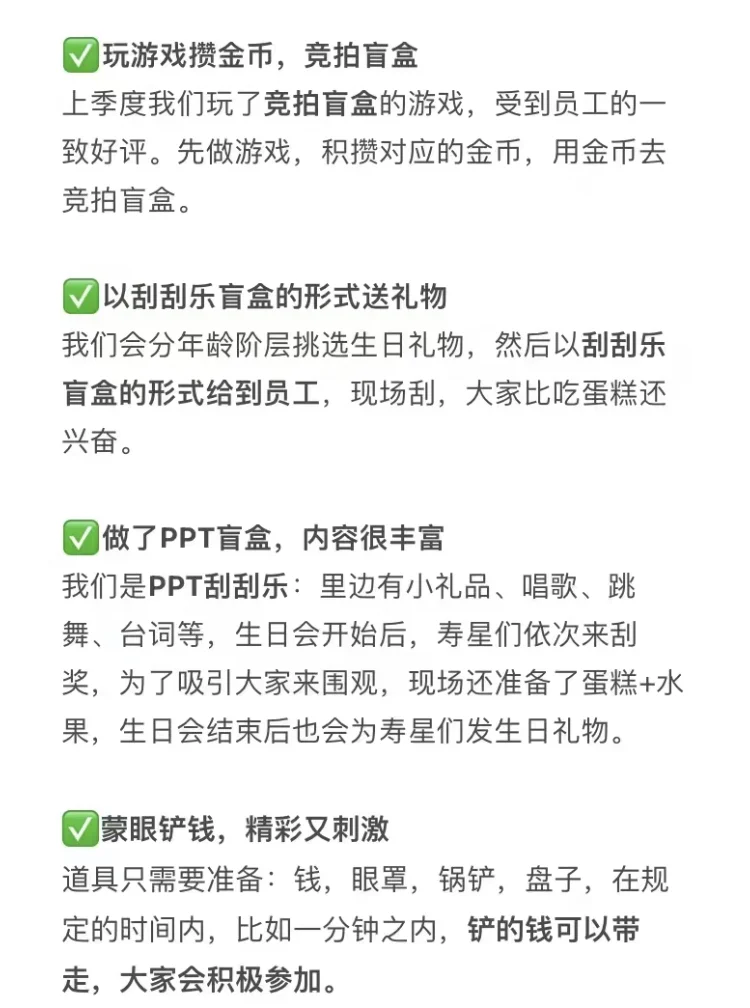 ✅玩游戏攒金币，竞拍盲盒
上季度我们玩了竞拍盲盒的游戏，受到员工的一致好评。先做游戏，积攒对应的金币，用金币去竞拍盲盒。

✅以刮刮乐盲盒的形式送礼物
我们会分年龄阶层挑选生日礼物，然后以刮刮乐盲盒的形式给到员工，现场刮，大家比吃蛋糕还兴奋。

✅做了PPT盲盒，内容很丰富
我们是PPT刮刮乐：里边有小礼品、唱歌、跳舞、台词等，生日会开始后，寿星们依次来刮奖，为了吸引大家来围观，现场还准备了蛋糕+水果，生日会结束后也会为寿星们发生日礼物。

✅蒙眼铲钱，精彩又刺激
道具只需要准备：钱，眼罩，锅铲，盘子，在规定的时间内，比如一分钟之内，铲的钱可以带走，大家会积极参加。